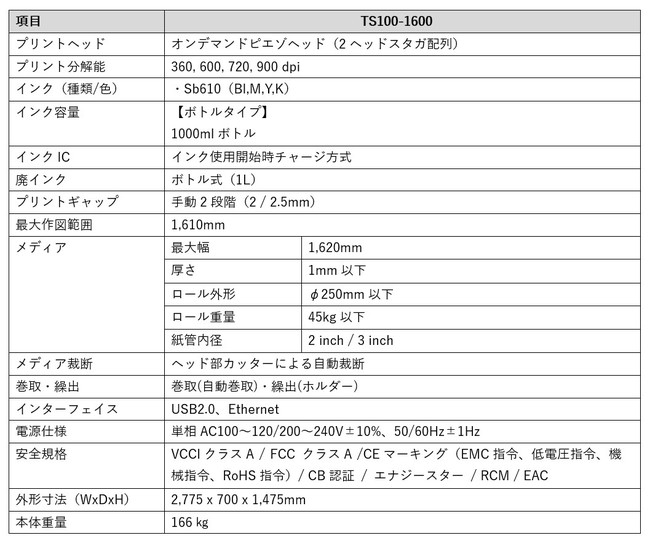 | 項目 | TS100-1600 | |
|---|---|---|
| プリントヘッド | オンデマンドピエゾヘッド（2 ヘッドスタガ配列） | |
| プリント分解能 | 360, 600, 720, 900 dpi | |
| インク（種類/色） | ・Sb610（Bl,M,Y,K） | |
| インク容量 | 【ボトルタイプ】 1000ml ボトル | |
| インク IC | インク使用開始時チャージ方式 | |
| 廃インク | ボトル式（1L） | |
| プリントギャップ | 手動 2 段階（2 / 2.5mm） | |
| 最大作図範囲 | 1,610mm | |
| メディア | 最大幅 | 1,620mm |
| | 厚さ | 1mm 以下 |
| | ロール外形 | φ250mm 以下 |
| | ロール重量 | 45kg 以下 |
| | 紙管内径 | 2 inch / 3 inch |
| メディア裁断 | ヘッド部カッターによる自動裁断 | |
| 巻取・繰出 | 巻取(自動巻取)・繰出(ホルダー) | |
| インターフェイス | USB2.0、Ethernet | |
| 電源仕様 | 単相 AC100～120/200～240V±10%、50/60Hz±1Hz | |
| 安全規格 | VCCI クラス A / FCC クラス A /CE マーキング（EMC 指令、低電圧指令、機械指令、RoHS 指令）/ CB 認証 / エナジースター / RCM / EAC | |
| 外形寸法（WxDxH） | 2,775 x 700 x 1,475mm | |
| 本体重量 | 166 kg | |